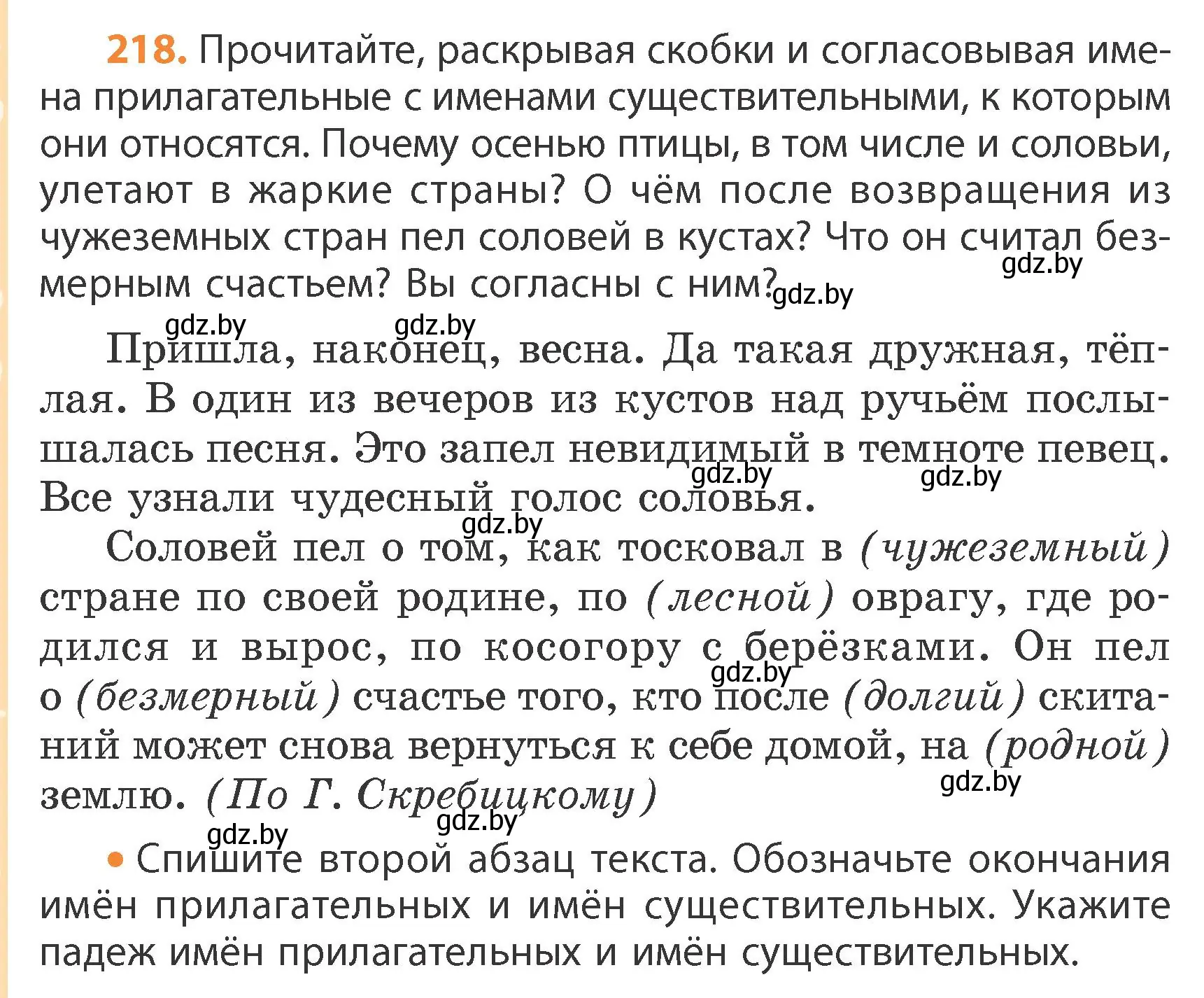 218. Прочитайте, раскрывая скобки и согласовывая имена прилагательные с именами существительными, к которым они относятся. Почему осенью птицы, в том числе и соловьи, улетают в жаркие страны? О чём после возвращения из чужеземных стран пел соловей в кустах? Что он считал безмерным счастьем? Вы согласны с ним?

gdz.by gdz.by gdz.by gdz.by

Пришла, наконец, весна. Да такая дружная, тёплая. В один из вечеров из кустов над ручьём послышалась песня. Это запел невидимый в темноте певец. Все узнали чудесный голос соловья.

gdz.by gdz.by gdz.by

Соловей пел о том, как тосковал в (чужеземный) стране по своей родине, по (лесной) оврагу, где родился и вырос, по косогору с берёзками. Он пел о (безмерный) счастье того, кто после (долгий) скитаний может снова вернуться к себе домой, на (родной) землю. (По Г. Скребицкому)

gdz.by gdz.by gdz.by gdz.by

• Спишите второй абзац текста. Обозначьте окончания имён прилагательных и имён существительных. Укажите падеж имён прилагательных и имён существительных.